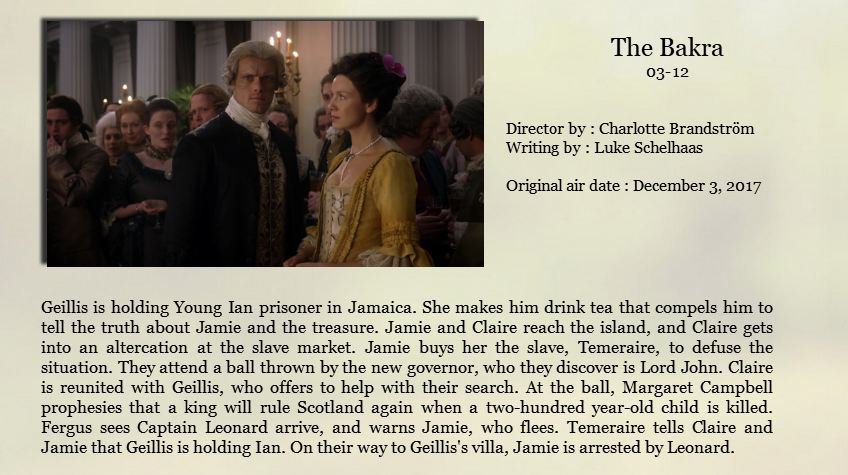 The Bakra
03-12

Director by : Charlotte Brandström
Writing by : Luke Schelhaas

Original air date : December 3, 2017

Geillis is holding Young Ian prisoner in Jamaica. She makes him drink tea that compels him to tell the truth about Jamie and the treasure. Jamie and Claire reach the island, and Claire gets into an altercation at the slave market. Jamie buys her the slave, Temeraire, to defuse the situation. They attend a ball thrown by the new governor, who they discover is Lord John. Claire is reunited with Geillis, who offers to help with their search. At the ball, Margaret Campbell prophesies that a king will rule Scotland again when a two-hundred year-old child is killed. Fergus sees Captain Leonard arrive, and warns Jamie, who flees. Temeraire tells Claire and Jamie that Geillis is holding Ian. On their way to Geillis's villa, Jamie is arrested by Leonard.